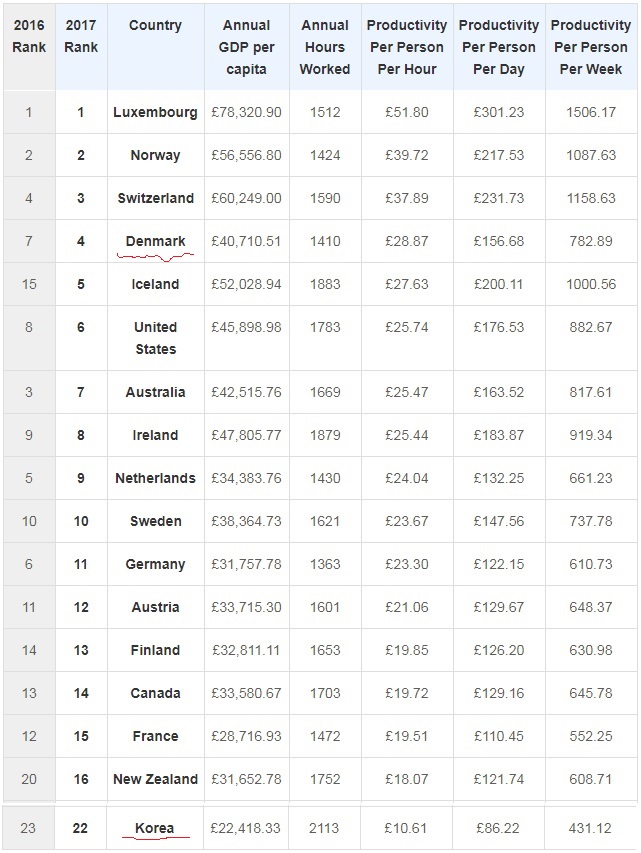 | 2016 Rank | 2017 Rank | Country | Annual GDP per capita | Annual Hours Worked | Productivity Per Person Per Hour | Productivity Per Person Per Day | Productivity Per Person Per Week |
|---|---|---|---|---|---|---|---|
| 1 | 1 | Luxembourg | £78,320.90 | 1512 | £51.80 | £301.23 | 1506.17 |
| 2 | 2 | Norway | £56,556.80 | 1424 | £39.72 | £217.53 | 1087.63 |
| 4 | 3 | Switzerland | £60,249.00 | 1590 | £37.89 | £231.73 | 1158.63 |
| 7 | 4 | Denmark | £40,710.51 | 1410 | £28.87 | £156.68 | 782.89 |
| 15 | 5 | Iceland | £52,028.94 | 1883 | £27.63 | £200.11 | 1000.56 |
| 8 | 6 | United States | £45,898.98 | 1783 | £25.74 | £176.53 | 882.67 |
| 3 | 7 | Australia | £42,515.76 | 1669 | £25.47 | £163.52 | 817.61 |
| 9 | 8 | Ireland | £47,805.77 | 1879 | £25.44 | £183.87 | 919.34 |
| 5 | 9 | Netherlands | £34,383.76 | 1430 | £24.04 | £132.25 | 661.23 |
| 10 | 10 | Sweden | £38,364.73 | 1621 | £23.67 | £147.56 | 737.78 |
| 6 | 11 | Germany | £31,757.78 | 1363 | £23.30 | £122.15 | 610.73 |
| 11 | 12 | Austria | £33,715.30 | 1601 | £21.06 | £129.67 | 648.37 |
| 14 | 13 | Finland | £32,811.11 | 1653 | £19.85 | £126.20 | 630.98 |
| 13 | 14 | Canada | £33,580.67 | 1703 | £19.72 | £129.16 | 645.78 |
| 12 | 15 | France | £28,716.93 | 1472 | £19.51 | £110.45 | 552.25 |
| 20 | 16 | New Zealand | £31,652.78 | 1752 | £18.07 | £121.74 | 608.71 |
| 23 | 22 | Korea | £22,418.33 | 2113 | £10.61 | £86.22 | 431.12 |